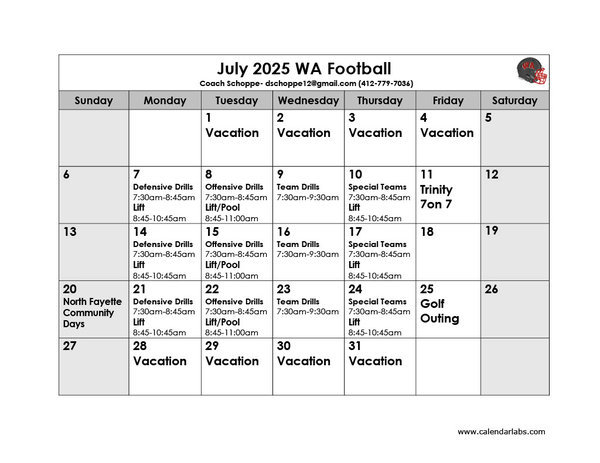 July 2025 WA Football
Coach Schoppe- dschoppe12@gmail.com (412-779-7036)

WA

| Sunday | Monday | Tuesday | Wednesday | Thursday | Friday | Saturday |
|---|---|---|---|---|---|---|
| | | 1 Vacation | 2 Vacation | 3 Vacation | 4 Vacation | 5 |
| 6 | 7 Defensive Drills 7:30am-8:45am Lift 8:45-10:45am | 8 Offensive Drills 7:30am-8:45am Lift/Pool 8:45-11:00am | 9 Team Drills 7:30am-9:30am | 10 Special Teams 7:30am-8:45am Lift 8:45-10:45am | 11 Trinity 7on 7 | 12 |
| 13 | 14 Defensive Drills 7:30am-8:45am Lift 8:45-10:45am | 15 Offensive Drills 7:30am-8:45am Lift/Pool 8:45-11:00am | 16 Team Drills 7:30am-9:30am | 17 Special Teams 7:30am-8:45am Lift 8:45-10:45am | 18 | 19 |
| 20 North Fayette Community Days | 21 Defensive Drills 7:30am-8:45am Lift 8:45-10:45am | 22 Offensive Drills 7:30am-8:45am Lift/Pool 8:45-11:00am | 23 Team Drills 7:30am-9:30am | 24 Special Teams 7:30am-8:45am Lift 8:45-10:45am | 25 Golf Outing | 26 |
| 27 | 28 Vacation | 29 Vacation | 30 Vacation | 31 Vacation | | |

www.calendarlabs.com